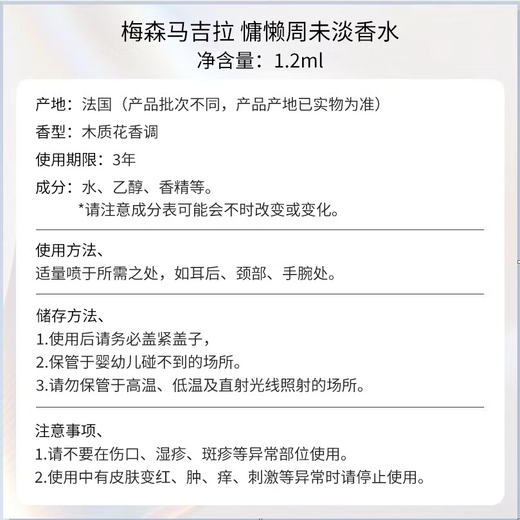 梅森马吉拉 慵懒周未淡香水
净含量：1.2ml

产地：法国（产品批次不同，产品产地已实物为准）
香型：木质花香调
使用期限：3年
成分：水、乙醇、香精等。
*请注意成分表可能会不时改变或变化。

使用方法、
适量喷于所需之处，如耳后、颈部、手腕处。

储存方法、
1.使用后请务必盖紧盖子，
2.保管于婴幼儿碰不到的场所。
3.请勿保管于高温、低温及直射光线照射的场所。

注意事项、
1.请不要在伤口、湿疹、斑疹等异常部位使用。
2.使用中有皮肤变红、肿、痒、刺激等异常时请停止使用。